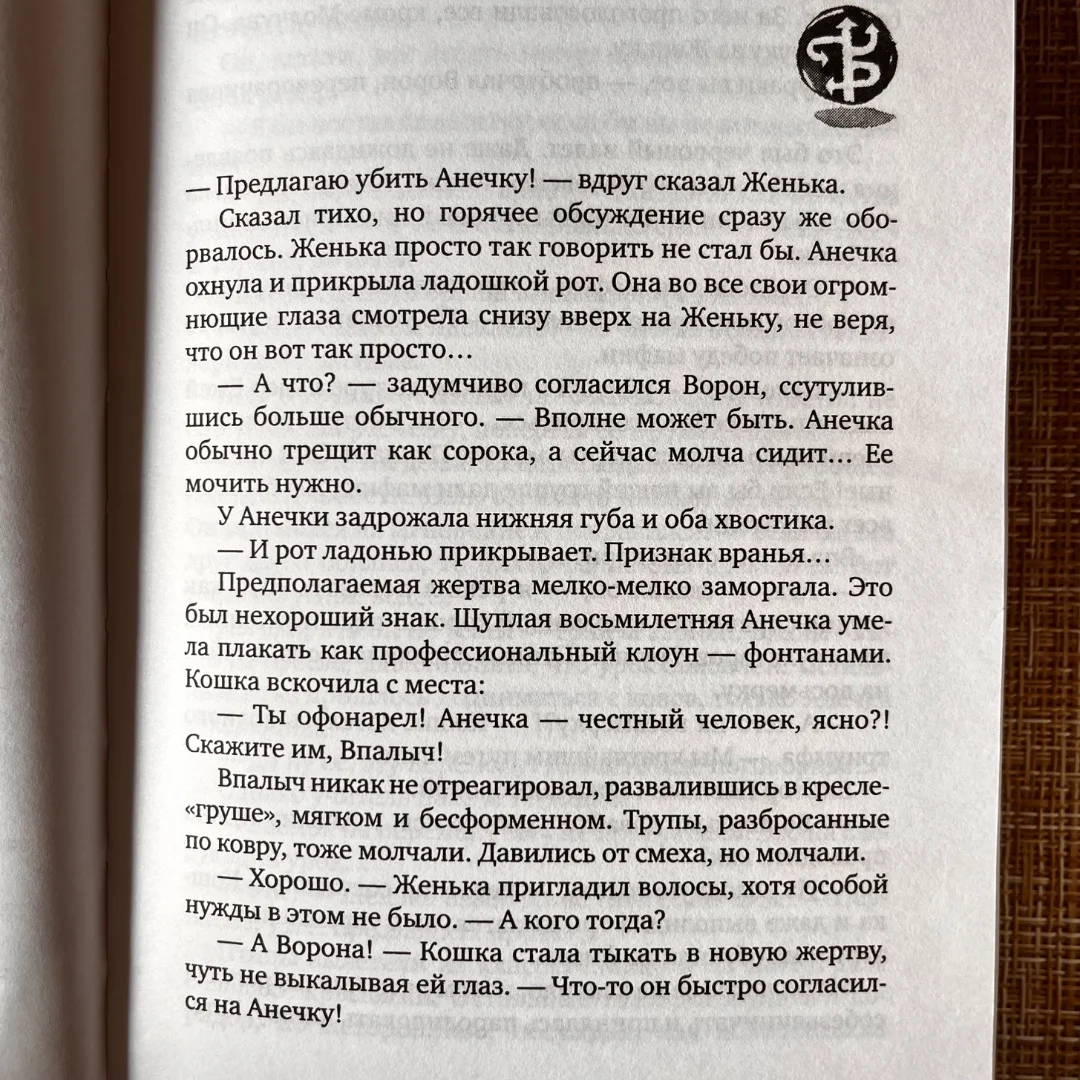 — Предлагаю убить Анечку! — вдруг сказал Женька.

Сказал тихо, но горячее обсуждение сразу же оборвалось. Женька просто так говорить не стал бы. Анечка охнула и прикрыла ладошкой рот. Она во все свои огромнющие глаза смотрела снизу вверх на Женьку, не веря, что он вот так просто…

— А что? — задумчиво согласился Ворон, ссутулившись больше обычного. — Вполне может быть. Анечка обычно трещит как сорока, а сейчас молча сидит… Ее мочить нужно.

У Анечки задрожала нижняя губа и оба хвостика.

— И рот ладонью прикрывает. Признак вранья…

Предполагаемая жертва мелко-мелко заморгала. Это был нехороший знак. Щуплая восьмилетняя Анечка умела плакать как профессиональный клоун — фонтанами. Кошка вскочила с места:

— Ты офонарел! Анечка — честный человек, ясно?! Скажите им, Впалыч!

Впалыч никак не отреагировал, развалившись в кресле-«груше», мягком и бесформенном. Трупы, разбросанные по ковру, тоже молчали. Давились от смеха, но молчали.

— Хорошо. — Женька пригладил волосы, хотя особой нужды в этом не было. — А кого тогда?

— А Ворона! — Кошка стала тыкать в новую жертву, чуть не выкалывая ей глаз. — Что-то он быстро согласился на Анечку!